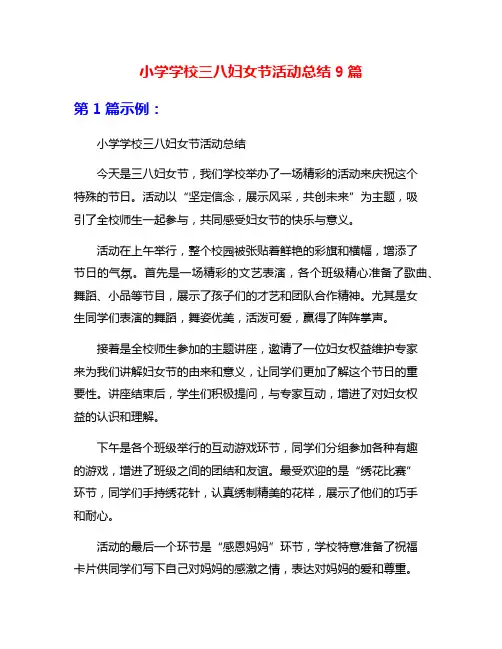 小学学校三八妇女节活动总结 9 篇

第 1 篇示例：

小学学校三八妇女节活动总结

今天是三八妇女节，我们学校举办了一场精彩的活动来庆祝这个特殊的节日。活动以“坚定信念，展示风采，共创未来”为主题，吸引了全校师生一起参与，共同感受妇女节的快乐与意义。

活动在上午举行，整个校园被张贴着鲜艳的彩旗和横幅，增添了节日的气氛。首先是一场精彩的文艺表演，各个班级精心准备了歌曲、舞蹈、小品等节目，展示了孩子们的才艺和团队合作精神。尤其是女生同学们表演的舞蹈，舞姿优美，活泼可爱，赢得了阵阵掌声。

接着是全校师生参加的主题讲座，邀请了一位妇女权益维护专家来为我们讲解妇女节的由来和意义，让同学们更加了解这个节日的重要性。讲座结束后，学生们积极提问，与专家互动，增进了对妇女权益的认识和理解。

下午是各个班级举行的互动游戏环节，同学们分组参加各种有趣的游戏，增进了班级之间的团结和友谊。最受欢迎的是“绣花比赛”环节，同学们手持绣花针，认真绣制精美的花样，展示了他们的巧手和耐心。

活动的最后一个环节是“感恩妈妈”环节，学校特意准备了祝福卡片供同学们写下自己对妈妈的感激之情，表达对妈妈的爱和尊重。